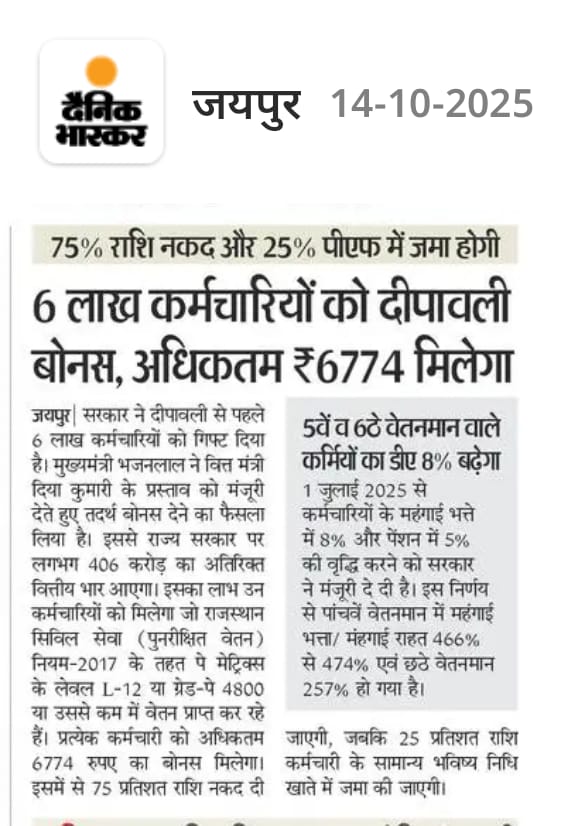 दैनिक भास्कर

जयपुर 14-10-2025

75% राशि नकद और 25% पीएफ में जमा होगी

6 लाख कर्मचारियों को दीपावली बोनस, अधिकतम ₹6774 मिलेगा

जयपुर| सरकार ने दीपावली से पहले 6 लाख कर्मचारियों को गिफ्ट दिया है। मुख्यमंत्री भजनलाल ने वित्त मंत्री दिया कुमारी के प्रस्ताव को मंजूरी देते हुए तदर्थ बोनस देने का फैसला लिया है। इससे राज्य सरकार पर लगभग 406 करोड़ का अतिरिक्त वित्तीय भार आएगा। इसका लाभ उन कर्मचारियों को मिलेगा जो राजस्थान सिविल सेवा (पुनरीक्षित वेतन) नियम-2017 के तहत पे मेट्रिक्स के लेवल L-12 या ग्रेड-पे 4800 या उससे कम में वेतन प्राप्त कर रहे हैं। प्रत्येक कर्मचारी को अधिकतम 6774 रुपए का बोनस मिलेगा। इसमें से 75 प्रतिशत राशि नकद दी जाएगी, जबकि 25 प्रतिशत राशि कर्मचारी के सामान्य भविष्य निधि खाते में जमा की जाएगी।

5वें व 6ठे वेतनमान वाले कर्मियों का डीए 8% बढ़ेगा

1 जुलाई 2025 से कर्मचारियों के महंगाई भत्ते में 8% और पेंशन में 5% की वृद्धि करने को सरकार ने मंजूरी दे दी है। इस निर्णय से पांचवें वेतनमान में महंगाई भत्ता/ मंहगाई राहत 466% से 474% एवं छठे वेतनमान 257% हो गया है।